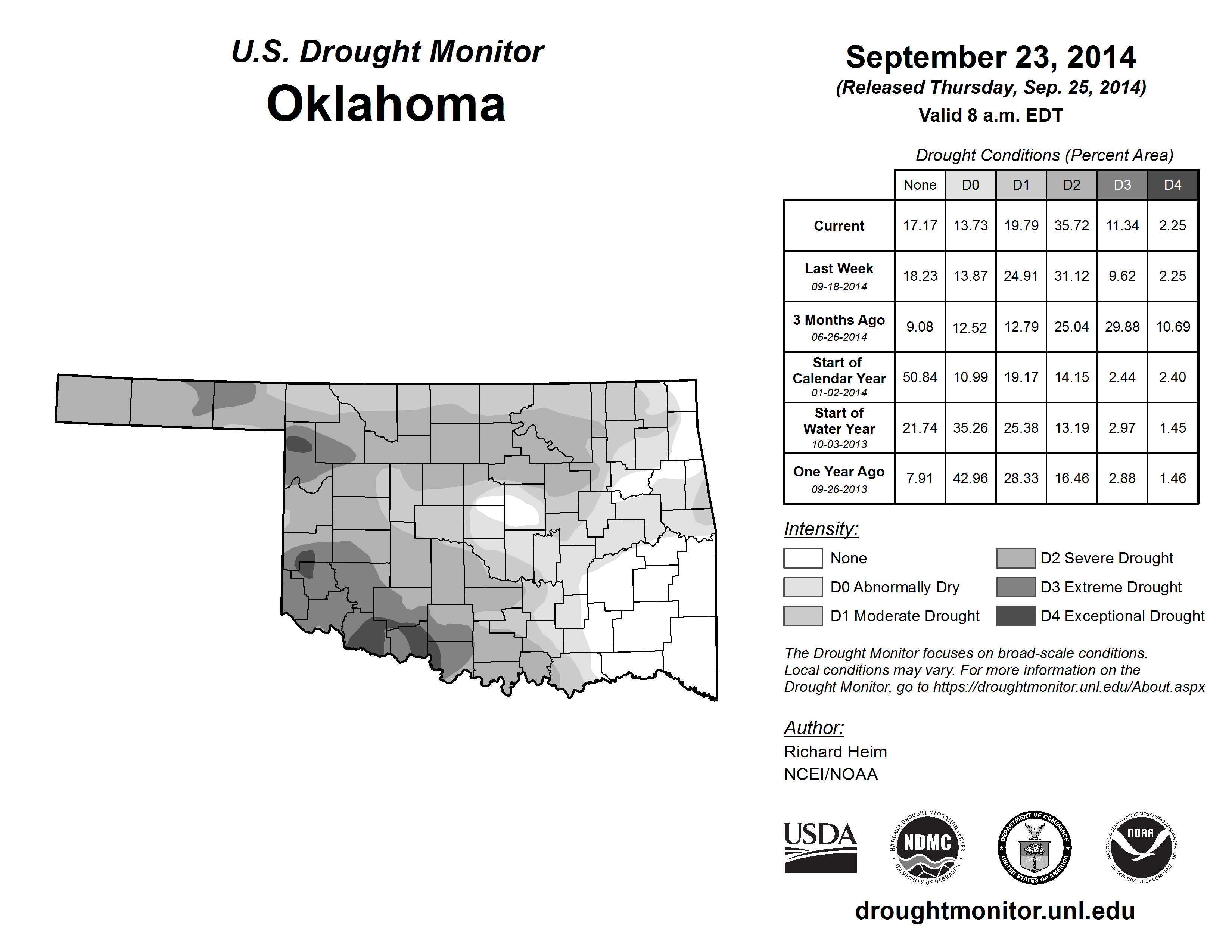 U.S. Drought Monitor
Oklahoma

September 23, 2014
(Released Thursday, Sep. 25, 2014)
Valid 8 a.m. EDT

Drought Conditions (Percent Area)

| | None | D0 | D1 | D2 | D3 | D4 |
|---|---|---|---|---|---|---|
| Current | 17.17 | 13.73 | 19.79 | 35.72 | 11.34 | 2.25 |
| Last Week 09-18-2014 | 18.23 | 13.87 | 24.91 | 31.12 | 9.62 | 2.25 |
| 3 Months Ago 06-26-2014 | 9.08 | 12.52 | 12.79 | 25.04 | 29.88 | 10.69 |
| Start of Calendar Year 01-02-2014 | 50.84 | 10.99 | 19.17 | 14.15 | 2.44 | 2.40 |
| Start of Water Year 10-03-2013 | 21.74 | 35.26 | 25.38 | 13.19 | 2.97 | 1.45 |
| One Year Ago 09-26-2013 | 7.91 | 42.96 | 28.33 | 16.46 | 2.88 | 1.46 |

Intensity:
None
D0 Abnormally Dry
D1 Moderate Drought
D2 Severe Drought
D3 Extreme Drought
D4 Exceptional Drought

The Drought Monitor focuses on broad-scale conditions. Local conditions may vary. For more information on the Drought Monitor, go to https://droughtmonitor.unl.edu/About.aspx

Author:
Richard Heim
NCEI/NOAA

USDA
NATIONAL DROUGHT MITIGATION CENTER NDMC UNIVERSITY OF NEBRASKA
DEPARTMENT OF COMMERCE UNITED STATES OF AMERICA
NATIONAL OCEANIC AND ATMOSPHERIC ADMINISTRATION NOAA U.S. DEPARTMENT OF COMMERCE

droughtmonitor.unl.edu